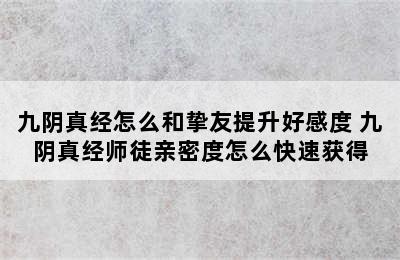 九阴真经怎么和挚友提升好感度 九阴真经师徒亲密度怎么快速获得